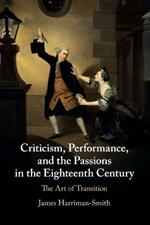 Criticism, Performance, and the Passions in the Eighteenth Century

The Art of Transition

James Harriman-Smith